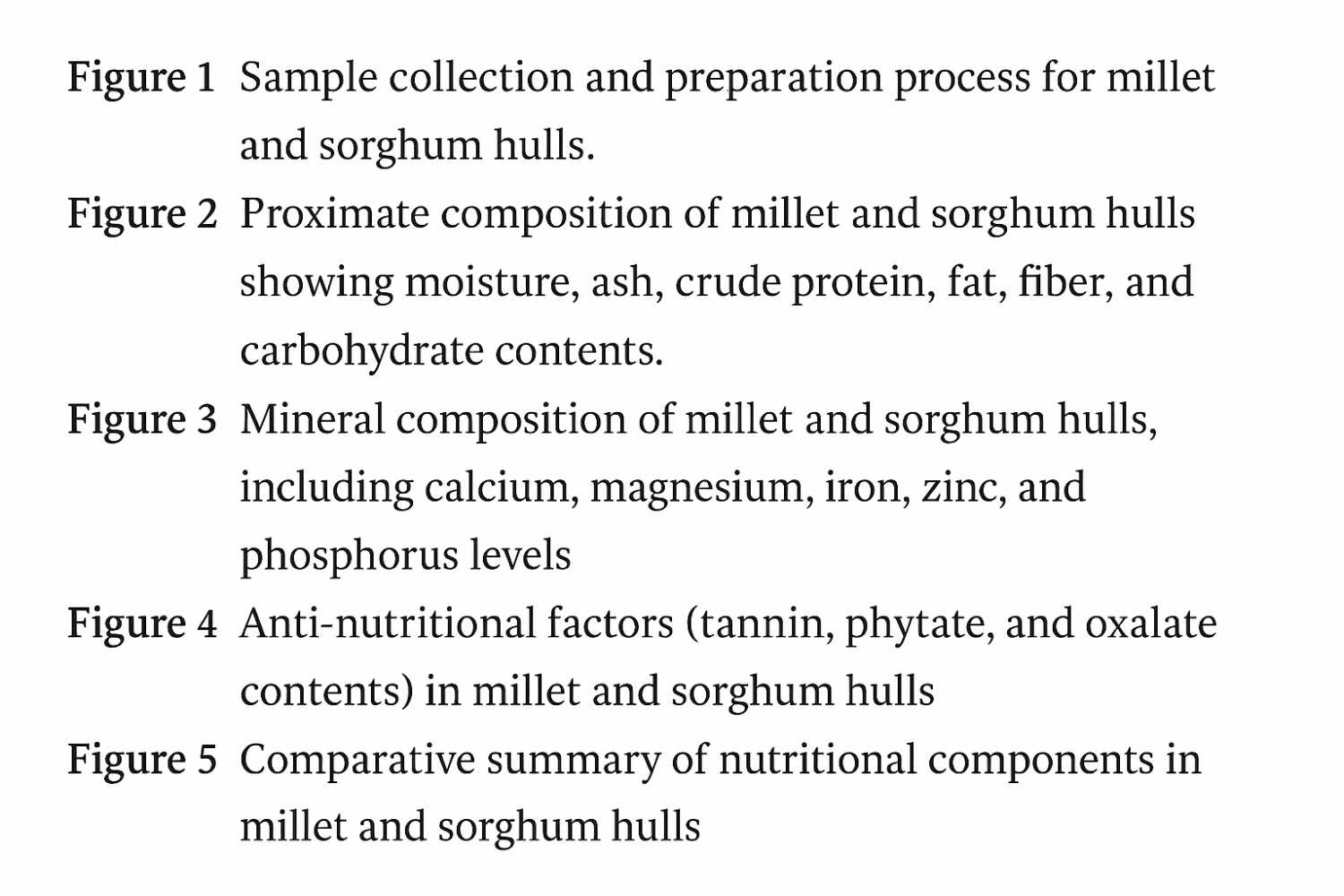 Figure 1 Sample collection and preparation process for millet and sorghum hulls.

Figure 2 Proximate composition of millet and sorghum hulls showing moisture, ash, crude protein, fat, fiber, and carbohydrate contents.

Figure 3 Mineral composition of millet and sorghum hulls, including calcium, magnesium, iron, zinc, and phosphorus levels

Figure 4 Anti-nutritional factors (tannin, phytate, and oxalate contents) in millet and sorghum hulls

Figure 5 Comparative summary of nutritional components in millet and sorghum hulls